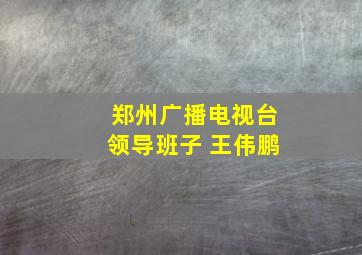 郑州广播电视台
领导班子 王伟鹏